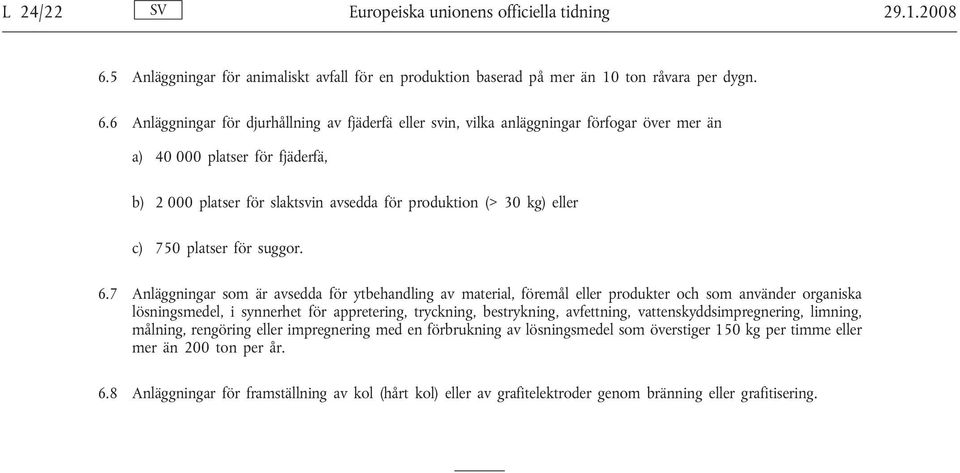 L 24/22 SV Europeiska unionens officiella tidning 29.1.2008

6.5 Anläggningar för animaliskt avfall för en produktion baserad på mer än 10 ton råvara per dygn.

6.6 Anläggningar för djurhållning av fjäderfä eller svin, vilka anläggningar förfogar över mer än

a) 40 000 platser för fjäderfä,

b) 2 000 platser för slaktsvin avsedda för produktion (> 30 kg) eller

c) 750 platser för suggor.

6.7 Anläggningar som är avsedda för ytbehandling av material, föremål eller produkter och som använder organiska lösningsmedel, i synnerhet för appretering, tryckning, bestrykning, avfettning, vattenskyddsimpregnering, limning, målning, rengöring eller impregnering med en förbrukning av lösningsmedel som överstiger 150 kg per timme eller mer än 200 ton per år.

6.8 Anläggningar för framställning av kol (hårt kol) eller av grafitelektroder genom bränning eller grafitisering.